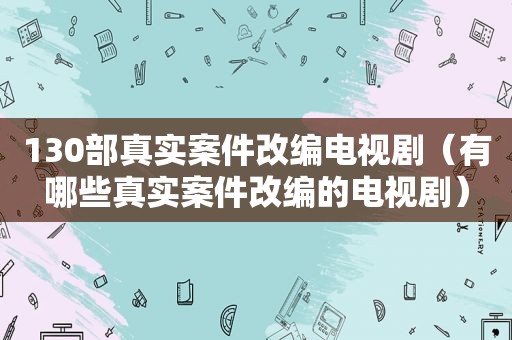 130部真实案件改编电视剧（有哪些真实案件改编的电视剧）

STATIONERY